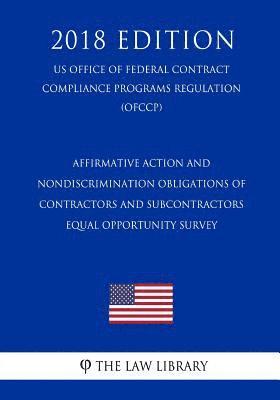 2018 EDITION

US OFFICE OF FEDERAL CONTRACT COMPLIANCE PROGRAMS REGULATION (OFCCP)

AFFIRMATIVE ACTION AND NONDISCRIMINATION OBLIGATIONS OF CONTRACTORS AND SUBCONTRACTORS EQUAL OPPORTUNITY SURVEY

THE LAW LIBRARY